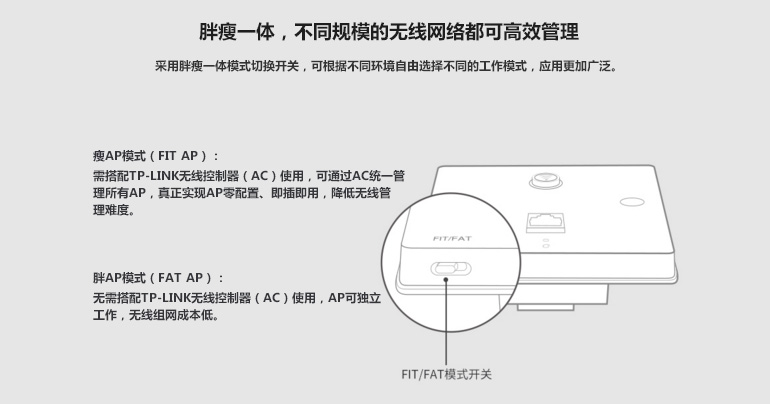 胖瘦一体，不同规模的无线网络都可高效管理

采用胖瘦一体模式切换开关，可根据不同环境自由选择不同的工作模式，应用更加广泛。

瘦AP模式（FIT AP）：
需搭配TP-LINK无线控制器（AC）使用，可通过AC统一管理所有AP，真正实现AP零配置、即插即用，降低无线管理难度。

胖AP模式（FAT AP）：
无需搭配TP-LINK无线控制器（AC）使用，AP可独立工作，无线组网成本低。

FIT/FAT

FIT/FAT模式开关